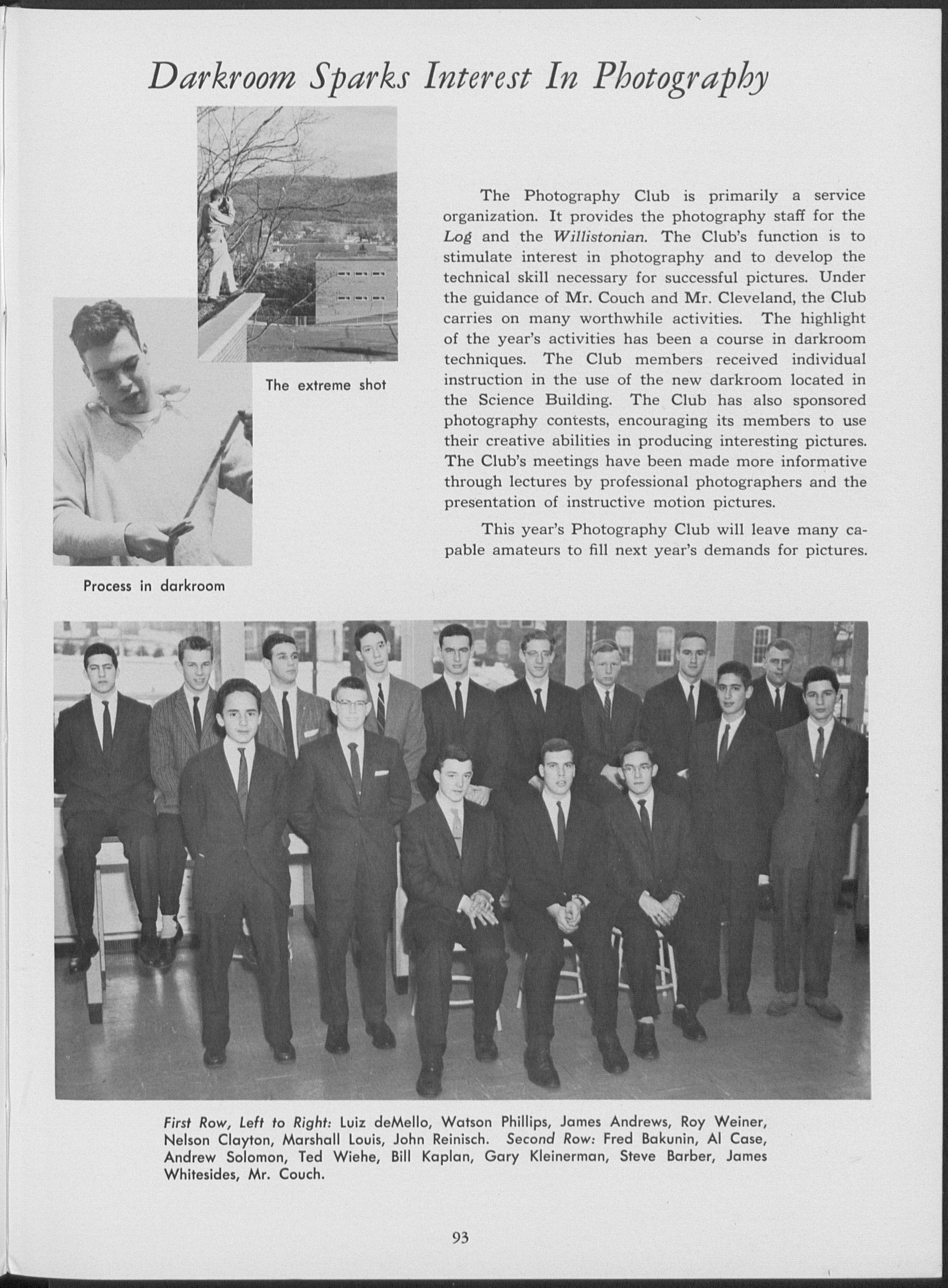 Darkroom Sparks Interest In Photography

The extreme shot

Process in darkroom

The Photography Club is primarily a service organization. It provides the photography staff for the Log and the Willistonian. The Club's function is to stimulate interest in photography and to develop the technical skill necessary for successful pictures. Under the guidance of Mr. Couch and Mr. Cleveland, the Club carries on many worthwhile activities. The highlight of the year's activities has been a course in darkroom techniques. The Club members received individual instruction in the use of the new darkroom located in the Science Building. The Club has also sponsored photography contests, encouraging its members to use their creative abilities in producing interesting pictures. The Club's meetings have been made more informative through lectures by professional photographers and the presentation of instructive motion pictures.

This year's Photography Club will leave many capable amateurs to fill next year's demands for pictures.

First Row, Left to Right: Luiz deMello, Watson Phillips, James Andrews, Roy Weiner, Nelson Clayton, Marshall Louis, John Reinisch. Second Row: Fred Bakunin, Al Case, Andrew Solomon, Ted Wiehe, Bill Kaplan, Gary Kleinerman, Steve Barber, James Whitesides, Mr. Couch.

93